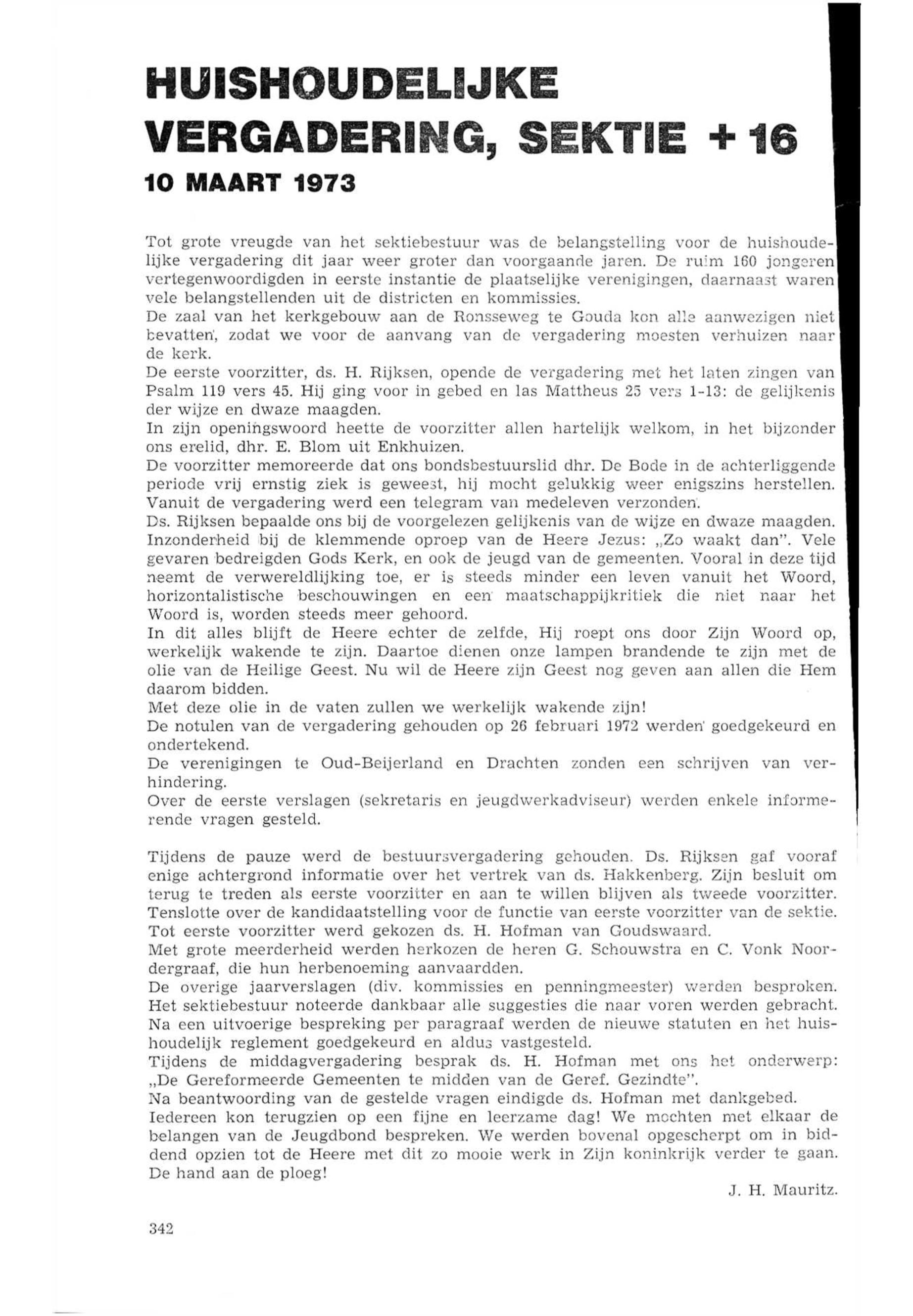 HUISHOUDELIJKE VERGADERING, SEKTIE +16

10 MAART 1973

Tot grote vreugde van het sektiebestuur was de belangstelling voor de huishoudelijke vergadering dit jaar weer groter dan voorgaande jaren. De ruim 160 jongeren vertegenwoordigden in eerste instantie de plaatselijke verenigingen, daarnaast waren vele belangstellenden uit de districten en kommissies.
De zaal van het kerkgebouw aan de Ronsseweg te Gouda kon alle aanwezigen niet bevatten, zodat we voor de aanvang van de vergadering moesten verhuizen naar de kerk.
De eerste voorzitter, ds. H. Rijksen, opende de vergadering met het laten zingen van Psalm 119 vers 45. Hij ging voor in gebed en las Mattheus 25 vers 1-13: de gelijkenis der wijze en dwaze maagden.
In zijn openingswoord heette de voorzitter allen hartelijk welkom, in het bijzonder ons erelid, dhr. E. Blom uit Enkhuizen.
De voorzitter memoreerde dat ons bondsbestuurslid dhr. De Bode in de achterliggende periode vrij ernstig ziek is geweest, hij mocht gelukkig weer enigszins herstellen. Vanuit de vergadering werd een telegram van medeleven verzonden.
Ds. Rijksen bepaalde ons bij de voorgelezen gelijkenis van de wijze en dwaze maagden. Inzonderheid bij de klemmende oproep van de Heere Jezus: „Zo waakt dan". Vele gevaren bedreigden Gods Kerk, en ook de jeugd van de gemeenten. Vooral in deze tijd neemt de verwereldlijking toe, er is steeds minder een leven vanuit het Woord, horizontalistische beschouwingen en een maatschappijkritiek die niet naar het Woord is, worden steeds meer gehoord.
In dit alles blijft de Heere echter de zelfde, Hij roept ons door Zijn Woord op, werkelijk wakende te zijn. Daartoe dienen onze lampen brandende te zijn met de olie van de Heilige Geest. Nu wil de Heere zijn Geest nog geven aan allen die Hem daarom bidden.
Met deze olie in de vaten zullen we werkelijk wakende zijn!
De notulen van de vergadering gehouden op 26 februari 1972 werden goedgekeurd en ondertekend.
De verenigingen te Oud-Beijerland en Drachten zonden een schrijven van verhindering.
Over de eerste verslagen (sekretaris en jeugdwerkadviseur) werden enkele informerende vragen gesteld.

Tijdens de pauze werd de bestuursvergadering gehouden. Ds. Rijksen gaf vooraf enige achtergrond informatie over het vertrek van ds. Hakkenberg. Zijn besluit om terug te treden als eerste voorzitter en aan te willen blijven als tweede voorzitter. Tenslotte over de kandidaatstelling voor de functie van eerste voorzitter van de sektie. Tot eerste voorzitter werd gekozen ds. H. Hofman van Goudswaard.
Met grote meerderheid werden herkozen de heren G. Schouwstra en C. Vonk Noordergraaf, die hun herbenoeming aanvaardden.
De overige jaarverslagen (div. kommissies en penningmeester) werden besproken. Het sektiebestuur noteerde dankbaar alle suggesties die naar voren werden gebracht. Na een uitvoerige bespreking per paragraaf werden de nieuwe statuten en het huishoudelijk reglement goedgekeurd en aldus vastgesteld.
Tijdens de middagvergadering besprak ds. H. Hofman met ons het onderwerp: „De Gereformeerde Gemeenten te midden van de Geref. Gezindte".
Na beantwoording van de gestelde vragen eindigde ds. Hofman met dankgebed.
Iedereen kon terugzien op een fijne en leerzame dag! We mochten met elkaar de belangen van de Jeugdbond bespreken. We werden bovenal opgescherpt om in biddend opzien tot de Heere met dit zo mooie werk in Zijn koninkrijk verder te gaan. De hand aan de ploeg!

J. H. Mauritz.

342